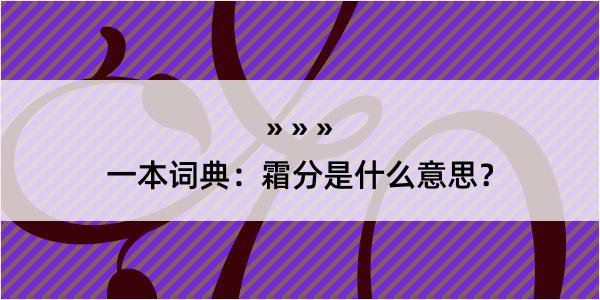 » » »
一本词典：霜分是什么意思？